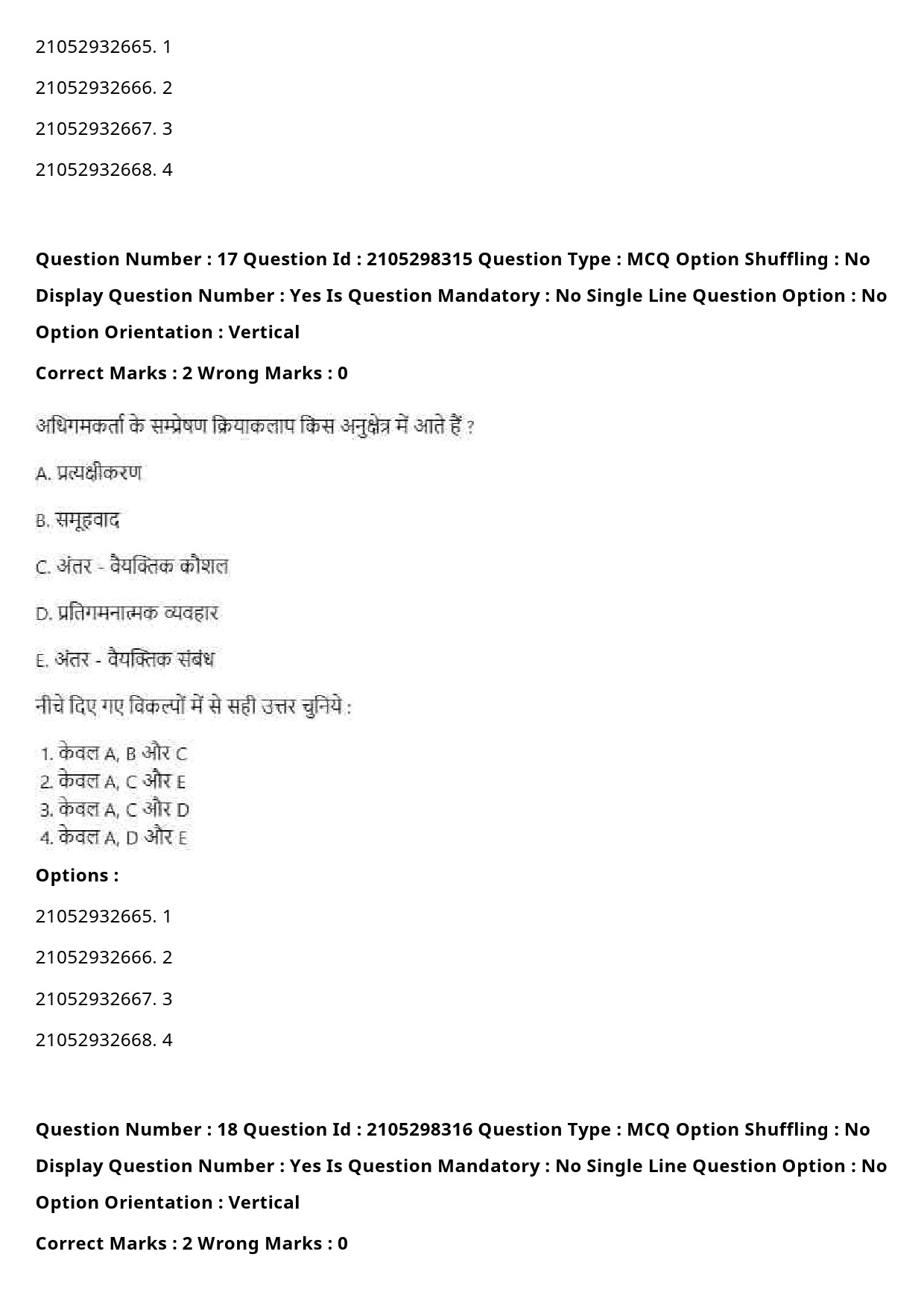 21052932665. 1

21052932666. 2

21052932667. 3

21052932668. 4

Question Number : 17 Question Id : 2105298315 Question Type : MCQ Option Shuffling : No Display Question Number : Yes Is Question Mandatory : No Single Line Question Option : No Option Orientation : Vertical

Correct Marks : 2 Wrong Marks : 0

अधिगमकर्ता के सम्प्रेषण क्रियाकलाप किस अनुक्षेत्र में आते हैं ?

A. प्रत्यक्षीकरण

B. समूहवाद

C. अंतर - वैयक्तिक कौशल

D. प्रतिगमनात्मक व्यवहार

E. अंतर - वैयक्तिक संबंध

नीचे दिए गए विकल्पों में से सही उत्तर चुनिये :

1. केवल A, B और C
2. केवल A, C और E
3. केवल A, C और D
4. केवल A, D और E

Options :

21052932665. 1

21052932666. 2

21052932667. 3

21052932668. 4

Question Number : 18 Question Id : 2105298316 Question Type : MCQ Option Shuffling : No Display Question Number : Yes Is Question Mandatory : No Single Line Question Option : No Option Orientation : Vertical

Correct Marks : 2 Wrong Marks : 0